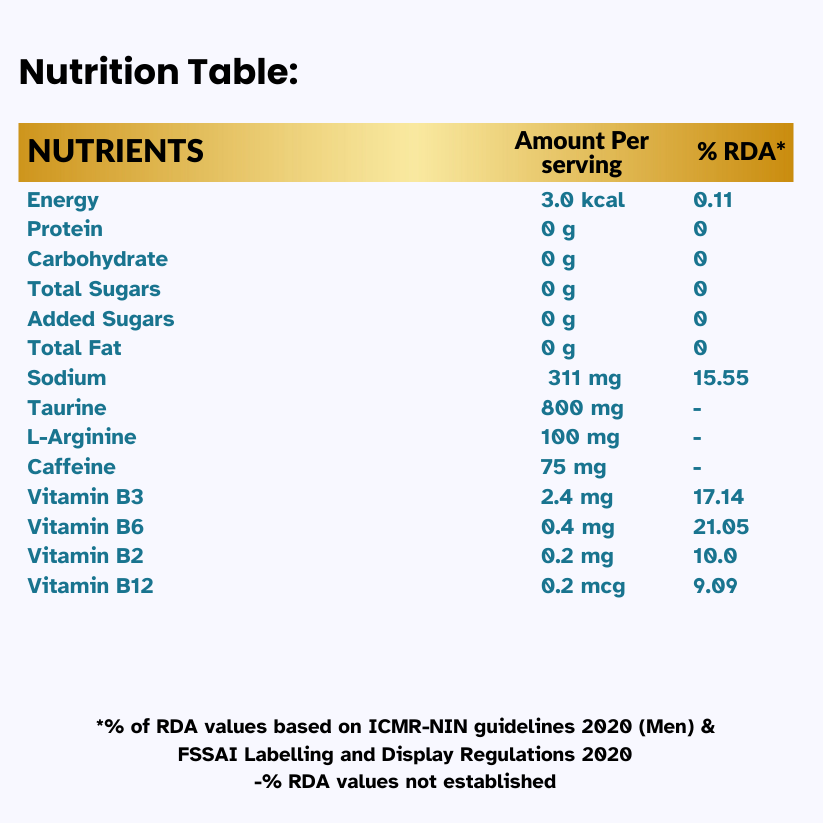 Nutrition Table:

| NUTRIENTS | Amount Per serving | % RDA* |
|---|---|---|
| Energy | 3.0 kcal | 0.11 |
| Protein | 0 g | 0 |
| Carbohydrate | 0 g | 0 |
| Total Sugars | 0 g | 0 |
| Added Sugars | 0 g | 0 |
| Total Fat | 0 g | 0 |
| Sodium | 311 mg | 15.55 |
| Taurine | 800 mg | - |
| L-Arginine | 100 mg | - |
| Caffeine | 75 mg | - |
| Vitamin B3 | 2.4 mg | 17.14 |
| Vitamin B6 | 0.4 mg | 21.05 |
| Vitamin B2 | 0.2 mg | 10.0 |
| Vitamin B12 | 0.2 mcg | 9.09 |

*% of RDA values based on ICMR-NIN guidelines 2020 (Men) & FSSAI Labelling and Display Regulations 2020
-% RDA values not established